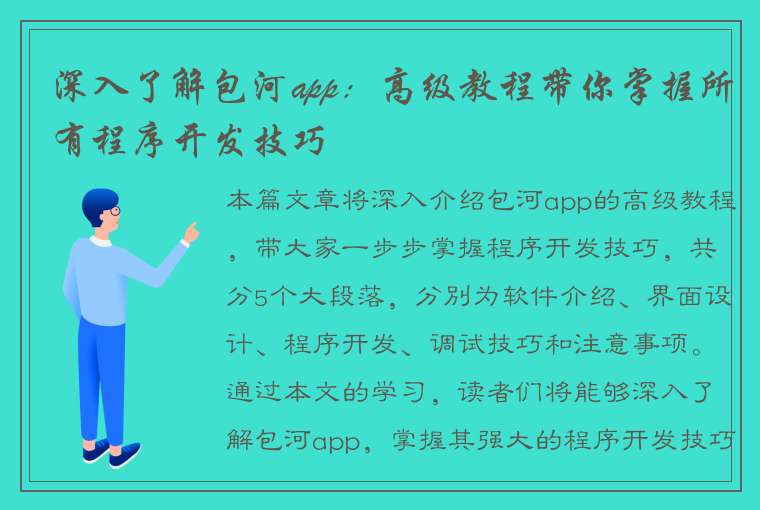 深入了解包河app：高级教程带你掌握所有程序开发技巧

本篇文章将深入介绍包河app的高级教程，带大家一步步掌握程序开发技巧，共分5个大段落，分别为软件介绍、界面设计、程序开发、调试技巧和注意事项。通过本文的学习，读者们将能够深入了解包河app，掌握其强大的程序开发技巧